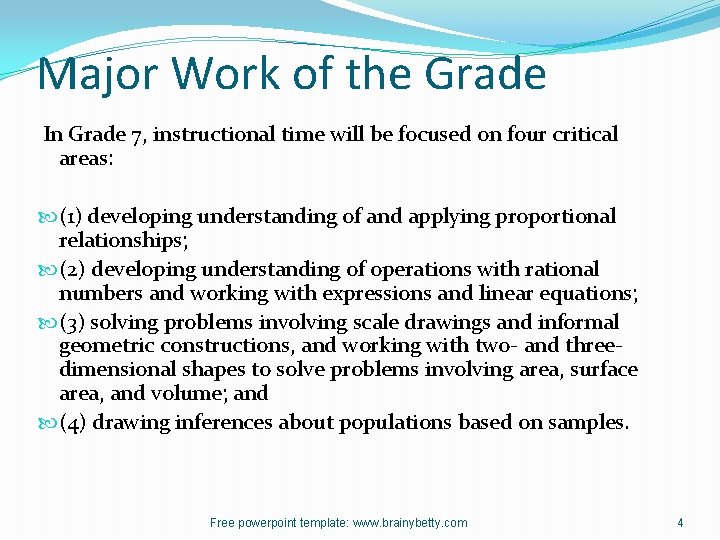 Major Work of the Grade

In Grade 7, instructional time will be focused on four critical areas:

(1) developing understanding of and applying proportional relationships;

(2) developing understanding of operations with rational numbers and working with expressions and linear equations;

(3) solving problems involving scale drawings and informal geometric constructions, and working with two- and three-dimensional shapes to solve problems involving area, surface area, and volume; and

(4) drawing inferences about populations based on samples.

Free powerpoint template: www.brainybetty.com

4